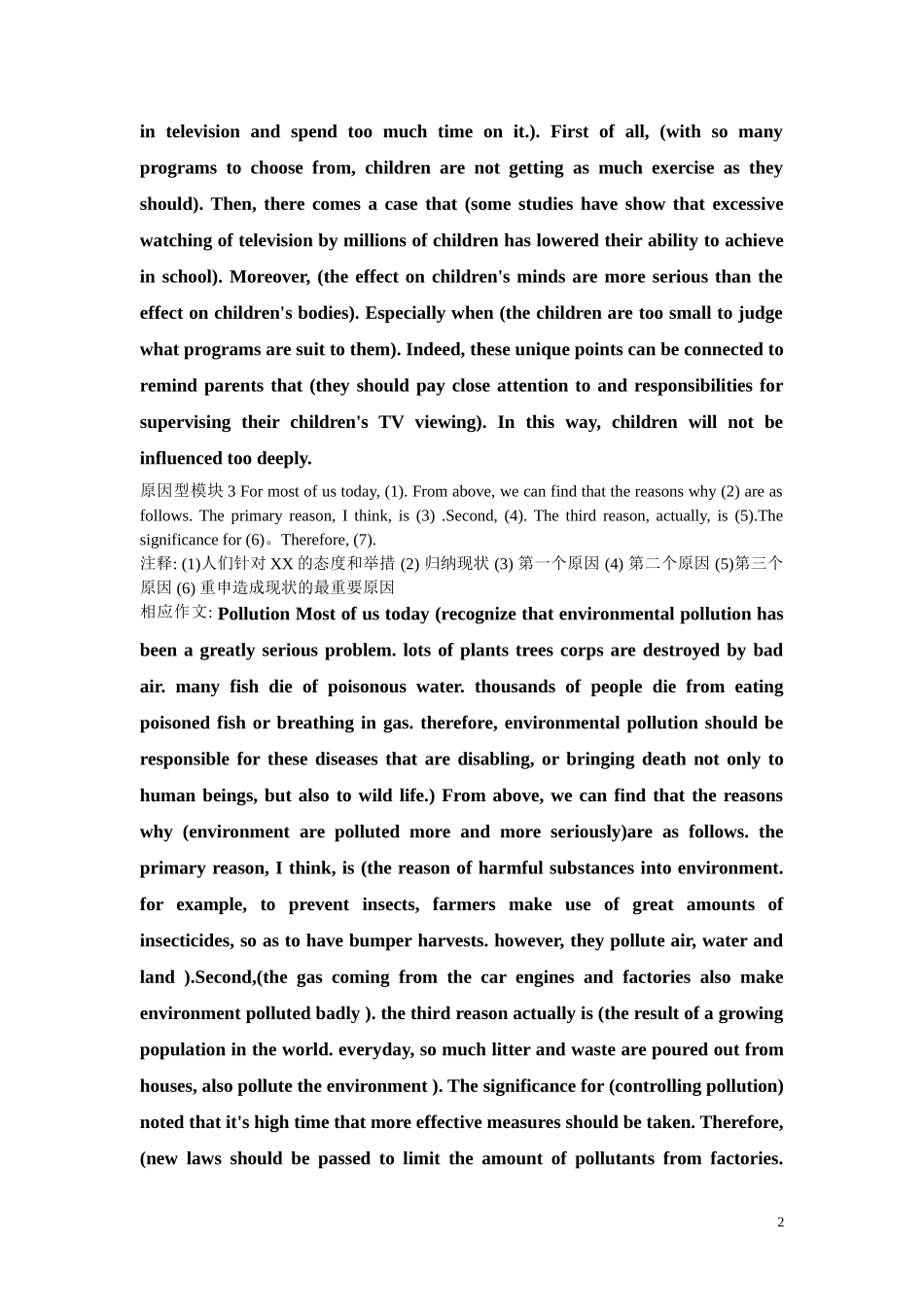 in television and spend too much time on it.). First of all, (with so many programs to choose from, children are not getting as much exercise as they should). Then, there comes a case that (some studies have show that excessive watching of television by millions of children has lowered their ability to achieve in school). Moreover, (the effect on children's minds are more serious than the effect on children's bodies). Especially when (the children are too small to judge what programs are suit to them). Indeed, these unique points can be connected to remind parents that (they should pay close attention to and responsibilities for supervising their children's TV viewing). In this way, children will not be influenced too deeply.

原因型模块 3 For most of us today, (1). From above, we can find that the reasons why (2) are as follows. The primary reason, I think, is (3) .Second, (4). The third reason, actually, is (5).The significance for (6)。Therefore, (7).

注释: (1)人们针对 XX 的态度和举措 (2) 归纳现状 (3) 第一个原因 (4) 第二个原因 (5)第三个原因 (6) 重申造成现状的最重要原因

相应作文: Pollution Most of us today (recognize that environmental pollution has been a greatly serious problem. lots of plants trees corps are destroyed by bad air. many fish die of poisonous water. thousands of people die from eating poisoned fish or breathing in gas. therefore, environmental pollution should be responsible for these diseases that are disabling, or bringing death not only to human beings, but also to wild life.) From above, we can find that the reasons why (environment are polluted more and more seriously)are as follows. the primary reason, I think, is (the reason of harmful substances into environment. for example, to prevent insects, farmers make use of great amounts of insecticides, so as to have bumper harvests. however, they pollute air, water and land ).Second,(the gas coming from the car engines and factories also make environment polluted badly ). the third reason actually is (the result of a growing population in the world. everyday, so much litter and waste are poured out from houses, also pollute the environment ). The significance for (controlling pollution) noted that it's high time that more effective measures should be taken. Therefore, (new laws should be passed to limit the amount of pollutants from factories.

2